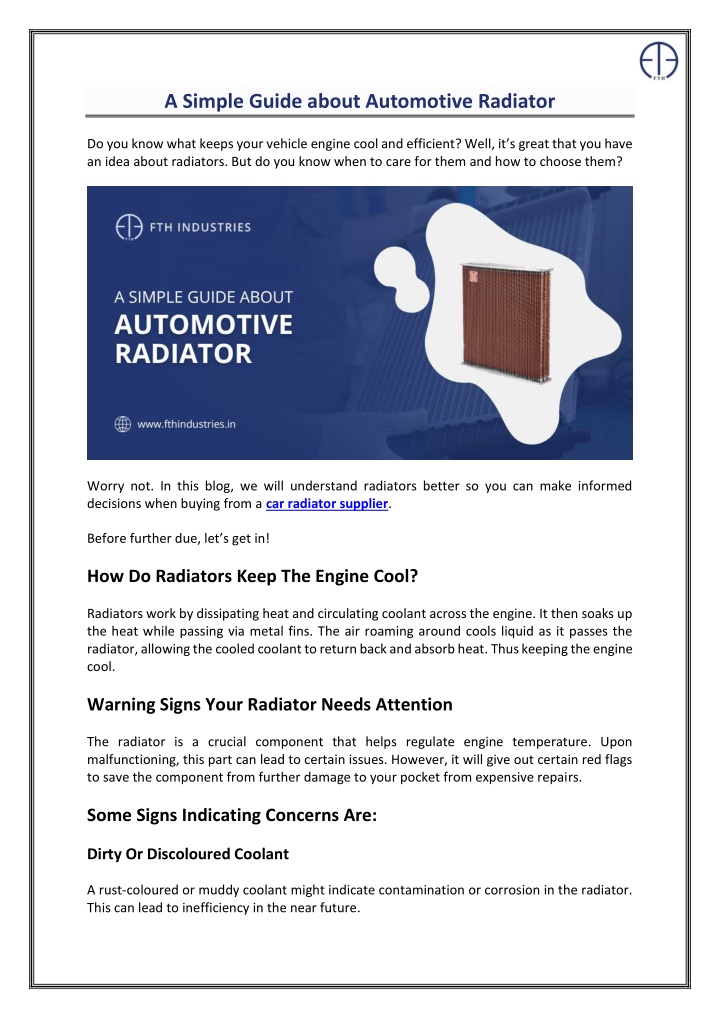 FTH

A Simple Guide about Automotive Radiator

Do you know what keeps your vehicle engine cool and efficient? Well, it's great that you have an idea about radiators. But do you know when to care for them and how to choose them?

FTH INDUSTRIES

A SIMPLE GUIDE ABOUT AUTOMOTIVE RADIATOR

www.fthindustries.in

Worry not. In this blog, we will understand radiators better so you can make informed decisions when buying from a car radiator supplier.

Before further due, let's get in!

How Do Radiators Keep The Engine Cool?

Radiators work by dissipating heat and circulating coolant across the engine. It then soaks up the heat while passing via metal fins. The air roaming around cools liquid as it passes the radiator, allowing the cooled coolant to return back and absorb heat. Thus keeping the engine cool.

Warning Signs Your Radiator Needs Attention

The radiator is a crucial component that helps regulate engine temperature. Upon malfunctioning, this part can lead to certain issues. However, it will give out certain red flags to save the component from further damage to your pocket from expensive repairs.

Some Signs Indicating Concerns Are:

Dirty Or Discoloured Coolant

A rust-coloured or muddy coolant might indicate contamination or corrosion in the radiator. This can lead to inefficiency in the near future.